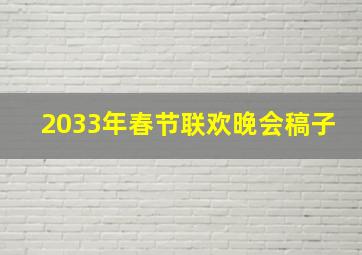 2033年春节联欢晚会稿子